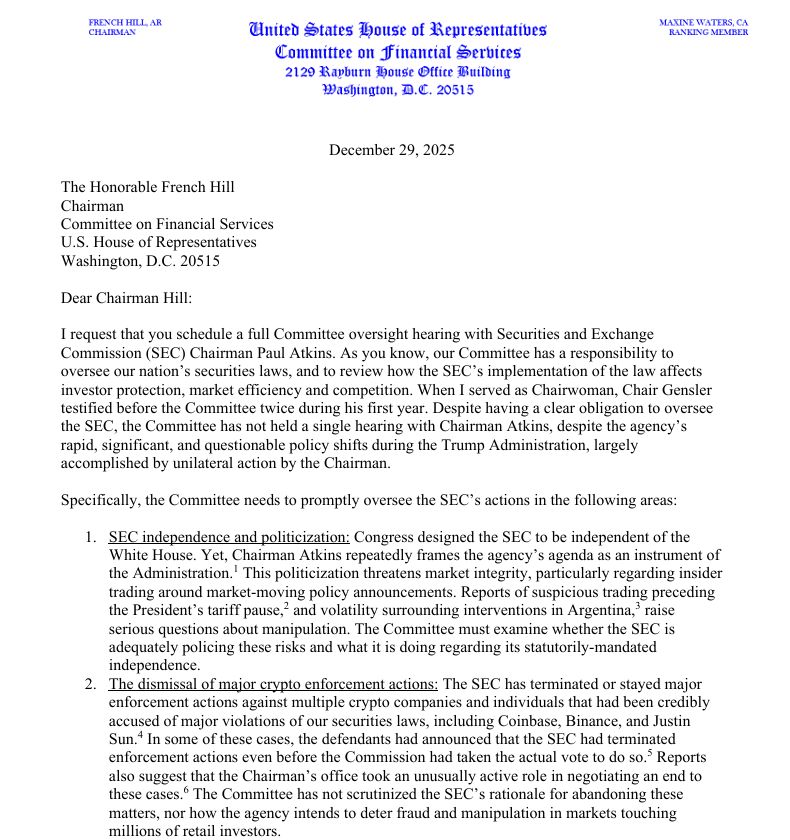 FRENCH HILL, AR
CHAIRMAN

United States House of Representatives
Committee on Financial Services
2129 Rayburn House Office Building
Washington, D.C. 20515

MAXINE WATERS, CA
RANKING MEMBER

December 29, 2025

The Honorable French Hill
Chairman
Committee on Financial Services
U.S. House of Representatives
Washington, D.C. 20515

Dear Chairman Hill:

I request that you schedule a full Committee oversight hearing with Securities and Exchange Commission (SEC) Chairman Paul Atkins. As you know, our Committee has a responsibility to oversee our nation's securities laws, and to review how the SEC's implementation of the law affects investor protection, market efficiency and competition. When I served as Chairwoman, Chair Gensler testified before the Committee twice during his first year. Despite having a clear obligation to oversee the SEC, the Committee has not held a single hearing with Chairman Atkins, despite the agency's rapid, significant, and questionable policy shifts during the Trump Administration, largely accomplished by unilateral action by the Chairman.

Specifically, the Committee needs to promptly oversee the SEC's actions in the following areas:

1. SEC independence and politicization: Congress designed the SEC to be independent of the White House. Yet, Chairman Atkins repeatedly frames the agency's agenda as an instrument of the Administration.$^1$ This politicization threatens market integrity, particularly regarding insider trading around market-moving policy announcements. Reports of suspicious trading preceding the President's tariff pause,$^2$ and volatility surrounding interventions in Argentina,$^3$ raise serious questions about manipulation. The Committee must examine whether the SEC is adequately policing these risks and what it is doing regarding its statutorily-mandated independence.
2. The dismissal of major crypto enforcement actions: The SEC has terminated or stayed major enforcement actions against multiple crypto companies and individuals that had been credibly accused of major violations of our securities laws, including Coinbase, Binance, and Justin Sun.$^4$ In some of these cases, the defendants had announced that the SEC had terminated enforcement actions even before the Commission had taken the actual vote to do so.$^5$ Reports also suggest that the Chairman's office took an unusually active role in negotiating an end to these cases.$^6$ The Committee has not scrutinized the SEC's rationale for abandoning these matters, nor how the agency intends to deter fraud and manipulation in markets touching millions of retail investors.